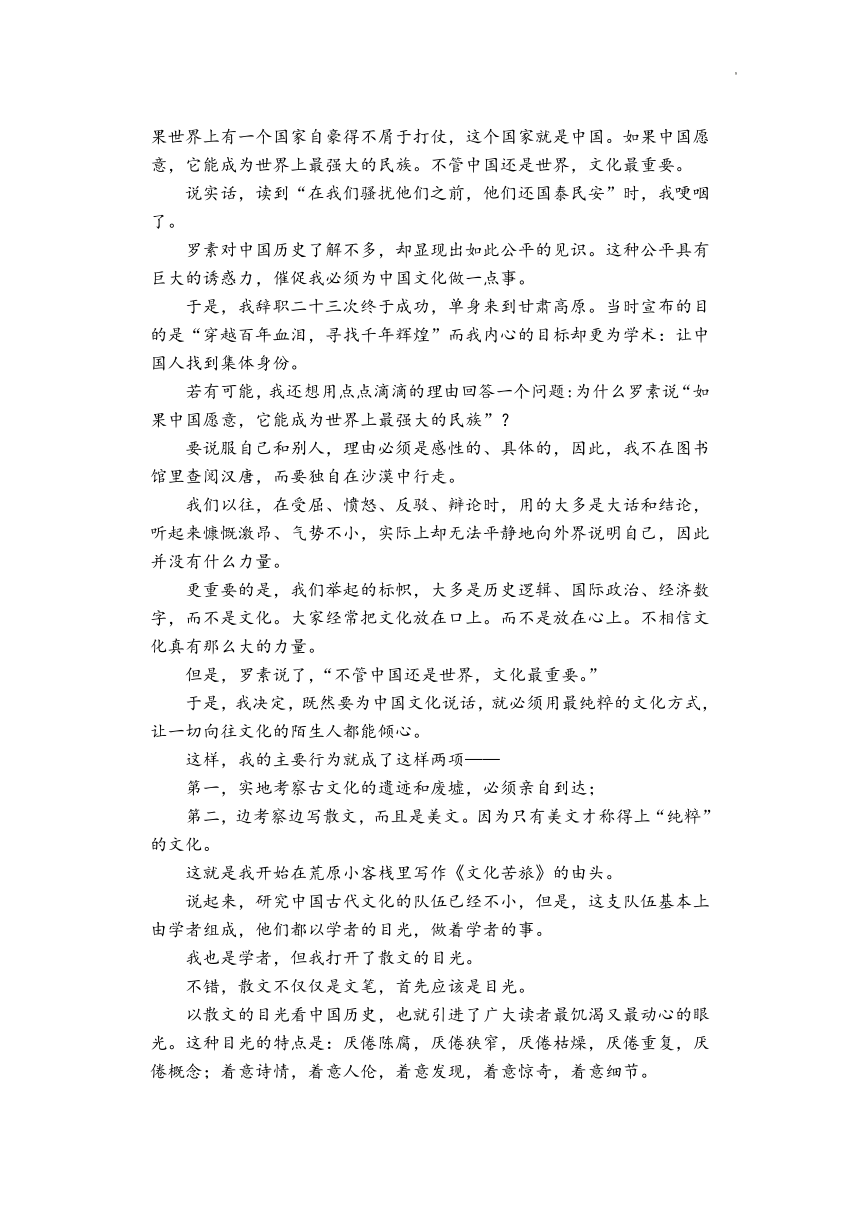 果世界上有一个国家自豪得不屑于打仗，这个国家就是中国。如果中国愿意，它能成为世界上最强大的民族。不管中国还是世界，文化最重要。

说实话，读到“在我们骚扰他们之前，他们还国泰民安”时，我哽咽了。

罗素对中国历史了解不多，却显现出如此公平的见识。这种公平具有巨大的诱惑力，催促我必须为中国文化做一点事。

于是，我辞职二十三次终于成功，单身来到甘肃高原。当时宣布的目的是“穿越百年血泪，寻找千年辉煌”而我内心的目标却更为学术：让中国人找到集体身份。

若有可能，我还想用点点滴滴的理由回答一个问题：为什么罗素说“如果中国愿意，它能成为世界上最强大的民族”？

要说服自己和别人，理由必须是感性的、具体的，因此，我不在图书馆里查阅汉唐，而要独自在沙漠中行走。

我们以往，在受屈、愤怒、反驳、辩论时，用的大多是大话和结论，听起来慷慨激昂、气势不小，实际上却无法平静地向外界说明自己，因此并没有什么力量。

更重要的是，我们举起的标帜，大多是历史逻辑、国际政治、经济数字，而不是文化。大家经常把文化放在口上。而不是放在心上。不相信文化真有那么大的力量。

但是，罗素说了，“不管中国还是世界，文化最重要。”

于是，我决定，既然要为中国文化说话，就必须用最纯粹的文化方式，让一切向往文化的陌生人都能倾心。

这样，我的主要行为就成了这样两项——

第一，实地考察古文化的遗迹和废墟，必须亲自到达；

第二，边考察边写散文，而且是美文。因为只有美文才称得上“纯粹”的文化。

这就是我开始在荒原小客栈里写作《文化苦旅》的由头。

说起来，研究中国古代文化的队伍已经不小，但是，这支队伍基本上由学者组成，他们都以学者的目光，做着学者的事。

我也是学者，但我打开了散文的目光。

不错，散文不仅仅是文笔，首先应该是目光。

以散文的目光看中国历史，也就引进了广大读者最饥渴又最动心的眼光。这种目光的特点是：厌倦陈腐，厌倦狭窄，厌倦枯燥，厌倦重复，厌倦概念；着意诗情，着意人伦，着意发现，着意惊奇，着意细节。